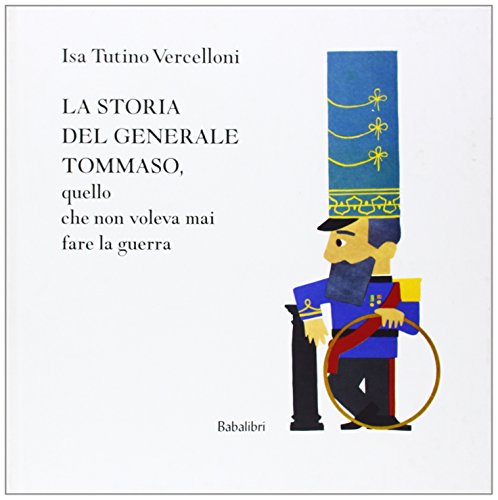 Isa Tutino Vercelloni

LA STORIA DEL GENERALE TOMMASO, quello che non voleva mai fare la guerra

Babalibri